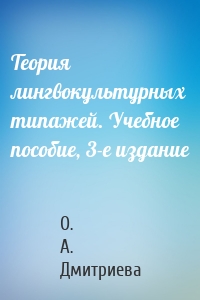 Теория лингвокультурных типажей. Учебное пособие, 3-е издание

О.
А.
Дмитриева